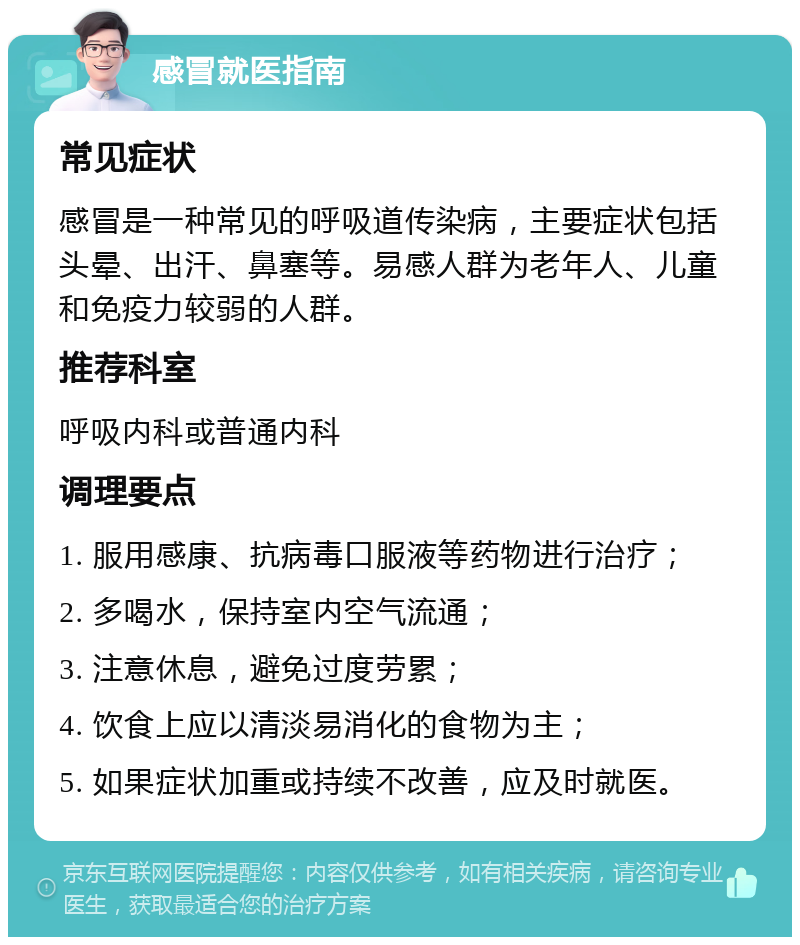 感冒就医指南

常见症状

感冒是一种常见的呼吸道传染病，主要症状包括头晕、出汗、鼻塞等。易感人群为老年人、儿童和免疫力较弱的人群。

推荐科室

呼吸内科或普通内科

调理要点

1. 服用感康、抗病毒口服液等药物进行治疗；

2. 多喝水，保持室内空气流通；

3. 注意休息，避免过度劳累；

4. 饮食上应以清淡易消化的食物为主；

5. 如果症状加重或持续不改善，应及时就医。

京东互联网医院提醒您：内容仅供参考，如有相关疾病，请咨询专业医生，获取最适合您的治疗方案